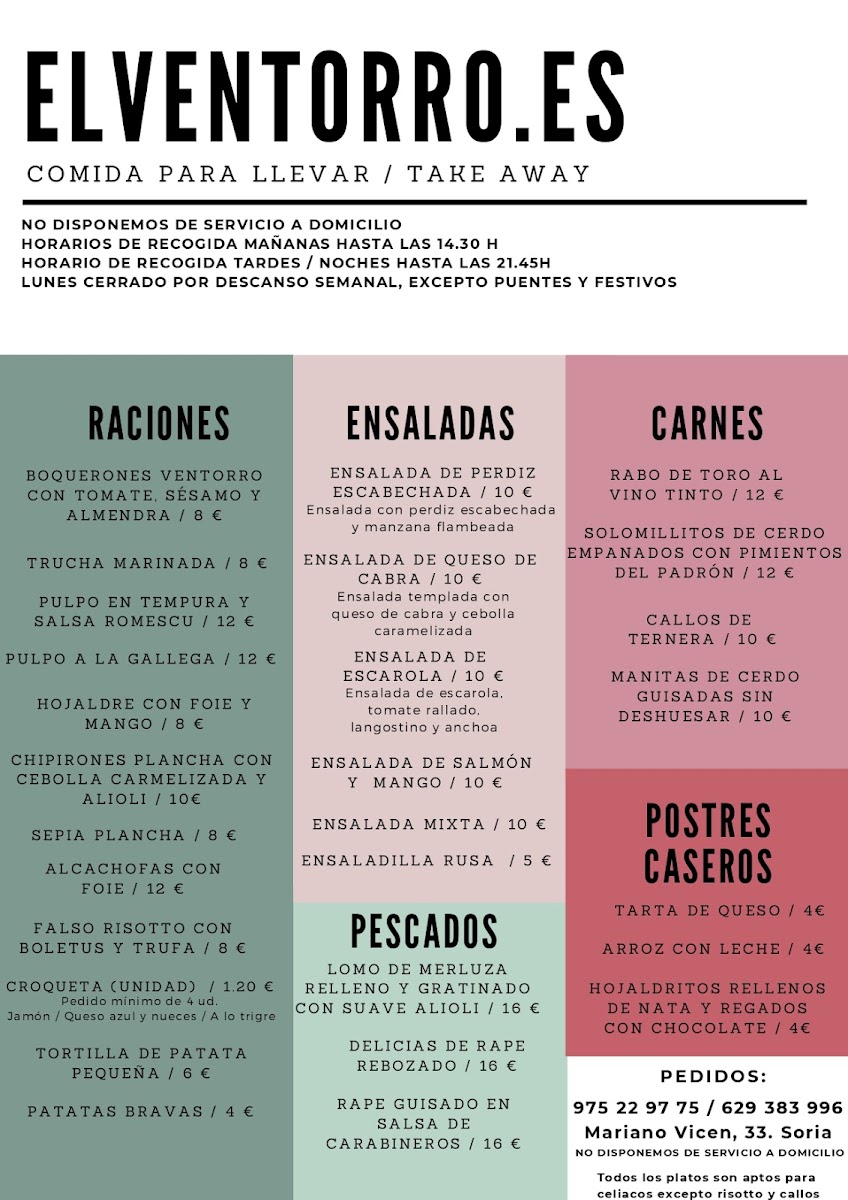 ELVENTORRO.ES

COMIDA PARA LLEVAR / TAKE AWAY

NO DISPONEMOS DE SERVICIO A DOMICILIO
HORARIOS DE RECOGIDA MAÑANAS HASTA LAS 14.30 H
HORARIO DE RECOGIDA TARDES / NOCHES HASTA LAS 21.45H
LUNES CERRADO POR DESCANSO SEMANAL, EXCEPTO PUENTES Y FESTIVOS

RACIONES

BOQUERONES VENTORRO CON TOMATE, SÉSAMO Y ALMENDRA / 8 €

TRUCHA MARINADA / 8 €

PULPO EN TEMPURA Y SALSA ROMESCU / 12 €

PULPO A LA GALLEGA / 12 €

HOJALDRE CON FOIE Y MANGO / 8 €

CHIPIRONES PLANCHA CON CEBOLLA CARMELIZADA Y ALIOLI / 10€

SEPIA PLANCHA / 8 €

ALCACHOFAS CON FOIE / 12 €

FALSO RISOTTO CON BOLETUS Y TRUFA / 8 €

CROQUETA (UNIDAD) / 1.20 €
Pedido mínimo de 4 ud.
Jamón / Queso azul y nueces / A lo trigre

TORTILLA DE PATATA PEQUEÑA / 6 €

PATATAS BRAVAS / 4 €

ENSALADAS

ENSALADA DE PERDIZ ESCABECHADA / 10 €
Ensalada con perdiz escabechada y manzana flambeada

ENSALADA DE QUESO DE CABRA / 10 €
Ensalada templada con queso de cabra y cebolla caramelizada

ENSALADA DE ESCAROLA / 10 €
Ensalada de escarola, tomate rallado, langostino y anchoa

ENSALADA DE SALMÓN Y MANGO / 10 €

ENSALADA MIXTA / 10 €

ENSALADILLA RUSA / 5 €

PESCADOS

LOMO DE MERLUZA RELLENO Y GRATINADO CON SUAVE ALIOLI / 16 €

DELICIAS DE RAPE REBOZADO / 16 €

RAPE GUISADO EN SALSA DE CARABINEROS / 16 €

CARNES

RABO DE TORO AL VINO TINTO / 12 €

SOLOMILLITOS DE CERDO EMPANADOS CON PIMIENTOS DEL PADRÓN / 12 €

CALLOS DE TERNERA / 10 €

MANITAS DE CERDO GUISADAS SIN DESHUESAR / 10 €

POSTRES CASEROS

TARTA DE QUESO / 4€

ARROZ CON LECHE / 4€

HOJALDRITOS RELLENOS DE NATA Y REGADOS CON CHOCOLATE / 4€

PEDIDOS:
975 22 97 75 / 629 383 996
Mariano Vicen, 33. Soria
NO DISPONEMOS DE SERVICIO A DOMICILIO

Todos los platos son aptos para celiacos excepto risotto y callos